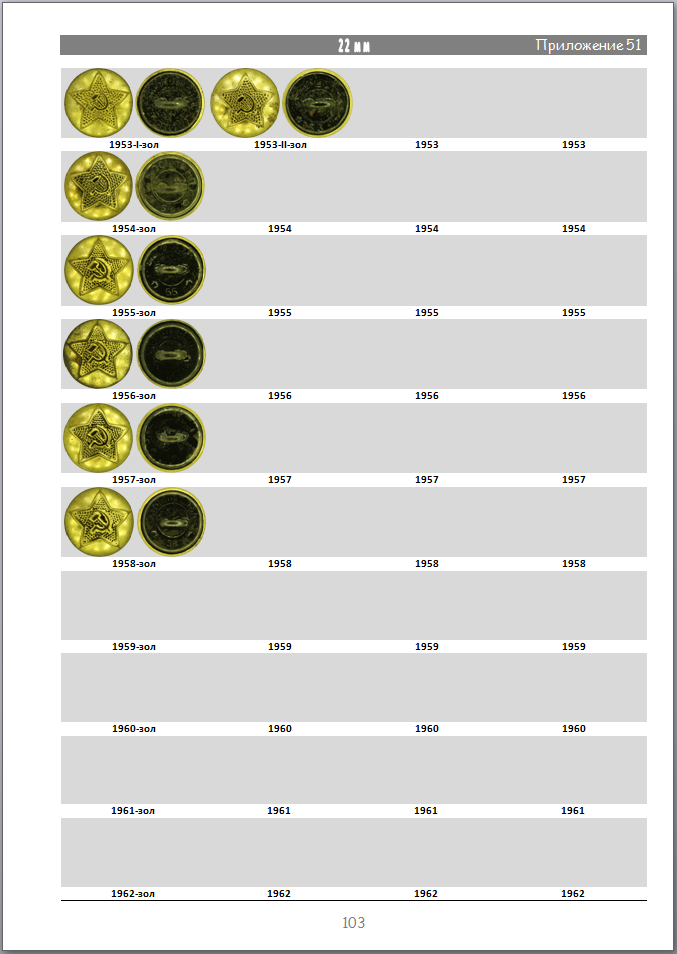 22 мм Приложение 51

1953-I-зол 1953-II-зол 1953 1953

1954-зол 1954 1954 1954

1955-зол 1955 1955 1955

1956-зол 1956 1956 1956

1957-зол 1957 1957 1957

1958-зол 1958 1958 1958

1959-зол 1959 1959 1959

1960-зол 1960 1960 1960

1961-зол 1961 1961 1961

1962-зол 1962 1962 1962

103